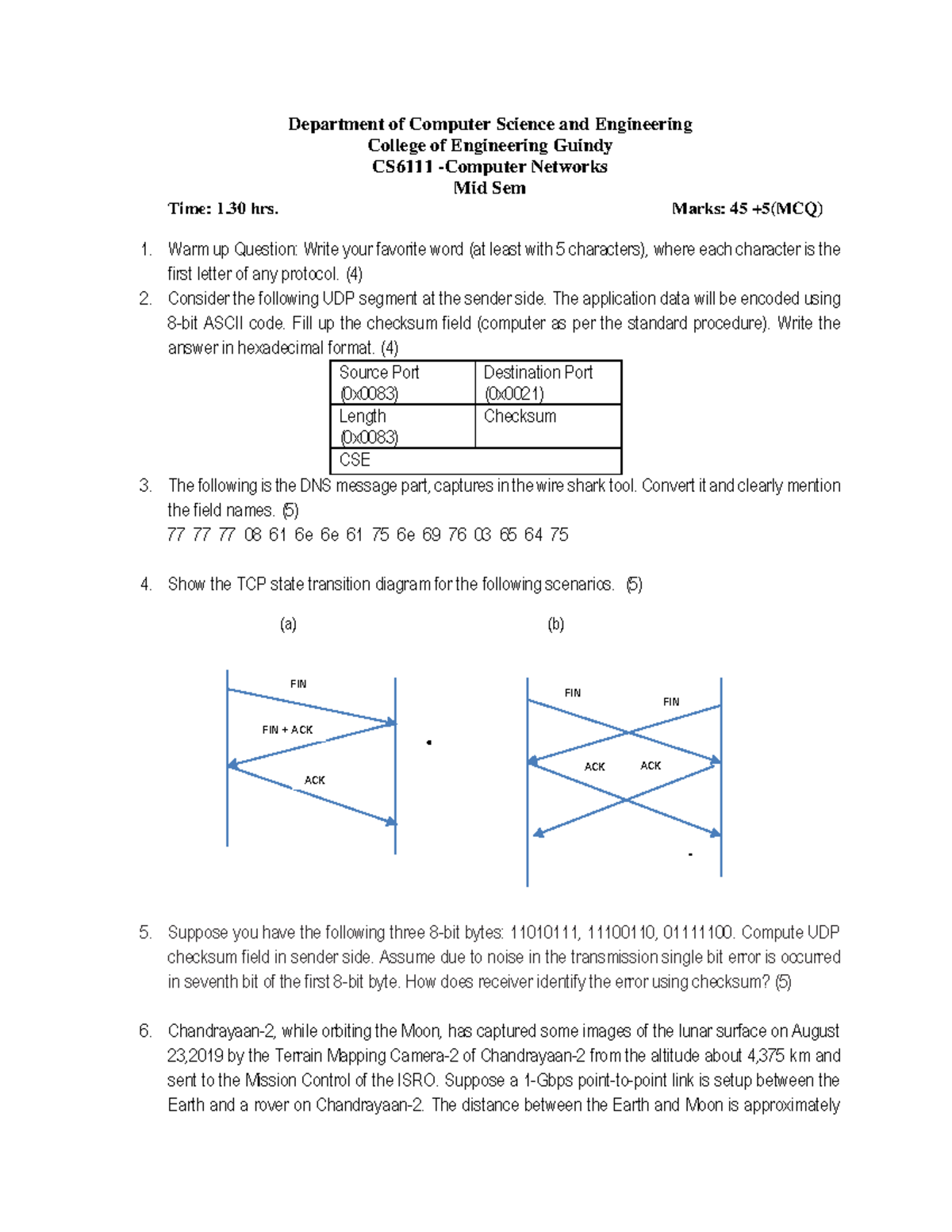 Department of Computer Science and Engineering
College of Engineering Guindy
CS6111 -Computer Networks
Mid Sem

Time: 1.30 hrs. Marks: 45 +5(MCQ)

1. Warm up Question: Write your favorite word (at least with 5 characters), where each character is the first letter of any protocol. (4)

2. Consider the following UDP segment at the sender side. The application data will be encoded using 8-bit ASCII code. Fill up the checksum field (computer as per the standard procedure). Write the answer in hexadecimal format. (4)

| Source Port (0x0083) | Destination Port (0x0021) |
|---|---|
| Length (0x0083) | Checksum |
| CSE | |

3. The following is the DNS message part, captures in the wire shark tool. Convert it and clearly mention the field names. (5)
77 77 77 08 61 6e 6e 61 75 6e 69 76 03 65 64 75

4. Show the TCP state transition diagram for the following scenarios. (5)

(a)

FIN
FIN + ACK
ACK

(b)

FIN
FIN
ACK
ACK

5. Suppose you have the following three 8-bit bytes: 11010111, 11100110, 01111100. Compute UDP checksum field in sender side. Assume due to noise in the transmission single bit error is occurred in seventh bit of the first 8-bit byte. How does receiver identify the error using checksum? (5)

6. Chandrayaan-2, while orbiting the Moon, has captured some images of the lunar surface on August 23,2019 by the Terrain Mapping Camera-2 of Chandrayaan-2 from the altitude about 4,375 km and sent to the Mission Control of the ISRO. Suppose a 1-Gbps point-to-point link is setup between the Earth and a rover on Chandrayaan-2. The distance between the Earth and Moon is approximately